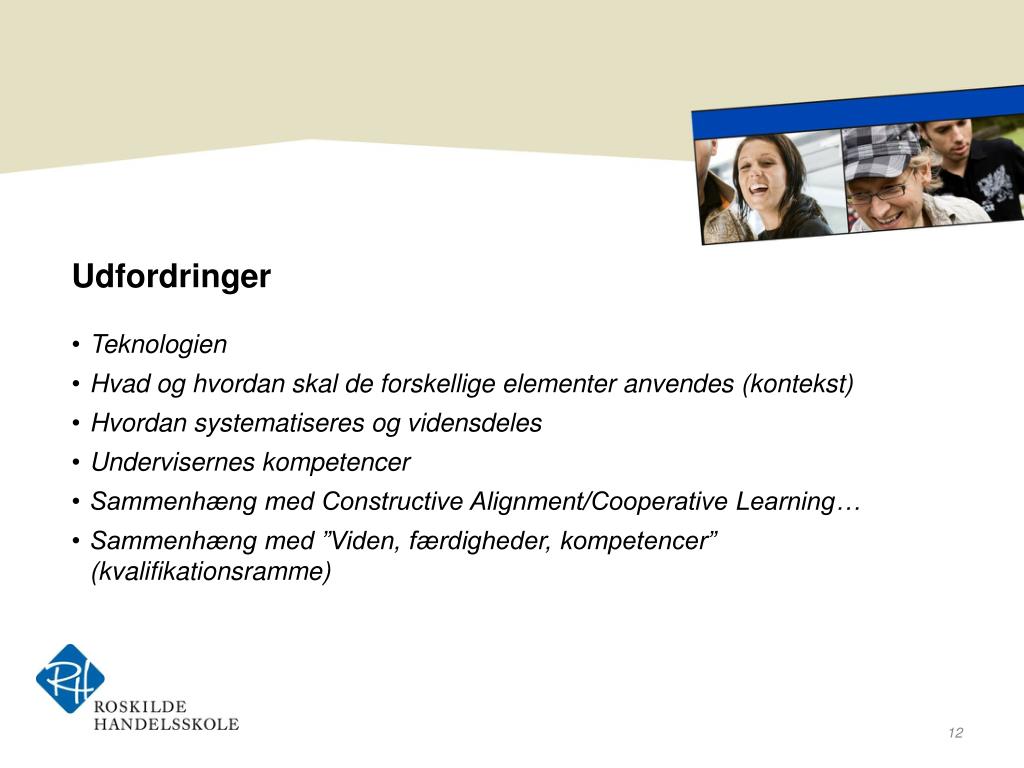 Udfordringer

• Teknologien
• Hvad og hvordan skal de forskellige elementer anvendes (kontekst)
• Hvordan systematiseres og vidensdeles
• Undervisernes kompetencer
• Sammenhæng med Constructive Alignment/Cooperative Learning…
• Sammenhæng med ”Viden, færdigheder, kompetencer” (kvalifikationsramme)

RH
ROSKILDE
HANDELSSKOLE

12